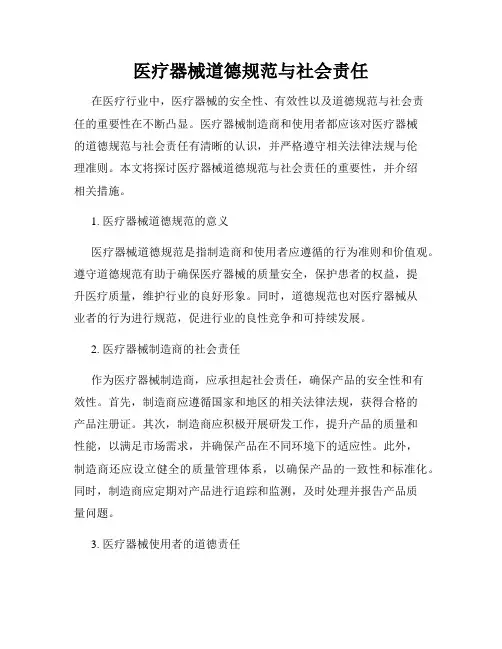 医疗器械道德规范与社会责任

在医疗行业中，医疗器械的安全性、有效性以及道德规范与社会责任的重要性在不断凸显。医疗器械制造商和使用者都应该对医疗器械的道德规范与社会责任有清晰的认识，并严格遵守相关法律法规与伦理准则。本文将探讨医疗器械道德规范与社会责任的重要性，并介绍相关措施。

1. 医疗器械道德规范的意义

医疗器械道德规范是指制造商和使用者应遵循的行为准则和价值观。遵守道德规范有助于确保医疗器械的质量安全，保护患者的权益，提升医疗质量，维护行业的良好形象。同时，道德规范也对医疗器械从业者的行为进行规范，促进行业的良性竞争和可持续发展。

2. 医疗器械制造商的社会责任

作为医疗器械制造商，应承担起社会责任，确保产品的安全性和有效性。首先，制造商应遵循国家和地区的相关法律法规，获得合格的产品注册证。其次，制造商应积极开展研发工作，提升产品的质量和性能，以满足市场需求，并确保产品在不同环境下的适应性。此外，制造商还应设立健全的质量管理体系，以确保产品的一致性和标准化。同时，制造商应定期对产品进行追踪和监测，及时处理并报告产品质量问题。

3. 医疗器械使用者的道德责任